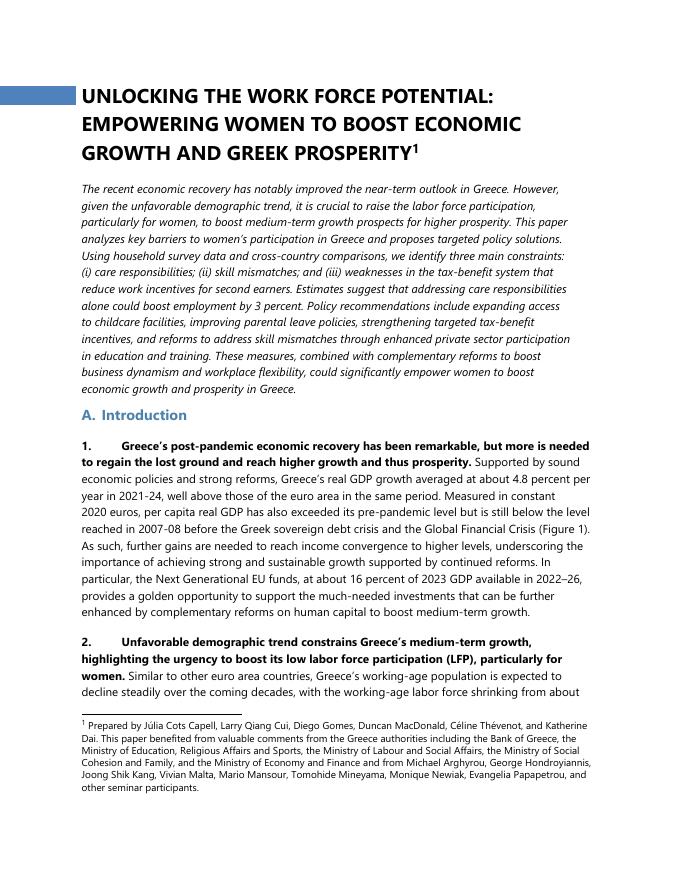 UNLOCKING THE WORK FORCE POTENTIAL: EMPOWERING WOMEN TO BOOST ECONOMIC GROWTH AND GREEK PROSPERITY$^1$

The recent economic recovery has notably improved the near-term outlook in Greece. However, given the unfavorable demographic trend, it is crucial to raise the labor force participation, particularly for women, to boost medium-term growth prospects for higher prosperity. This paper analyzes key barriers to women's participation in Greece and proposes targeted policy solutions. Using household survey data and cross-country comparisons, we identify three main constraints: (i) care responsibilities; (ii) skill mismatches; and (iii) weaknesses in the tax-benefit system that reduce work incentives for second earners. Estimates suggest that addressing care responsibilities alone could boost employment by 3 percent. Policy recommendations include expanding access to childcare facilities, improving parental leave policies, strengthening targeted tax-benefit incentives, and reforms to address skill mismatches through enhanced private sector participation in education and training. These measures, combined with complementary reforms to boost business dynamism and workplace flexibility, could significantly empower women to boost economic growth and prosperity in Greece.

A. Introduction

1. Greece's post-pandemic economic recovery has been remarkable, but more is needed to regain the lost ground and reach higher growth and thus prosperity. Supported by sound economic policies and strong reforms, Greece's real GDP growth averaged at about 4.8 percent per year in 2021-24, well above those of the euro area in the same period. Measured in constant 2020 euros, per capita real GDP has also exceeded its pre-pandemic level but is still below the level reached in 2007-08 before the Greek sovereign debt crisis and the Global Financial Crisis (Figure 1). As such, further gains are needed to reach income convergence to higher levels, underscoring the importance of achieving strong and sustainable growth supported by continued reforms. In particular, the Next Generational EU funds, at about 16 percent of 2023 GDP available in 2022–26, provides a golden opportunity to support the much-needed investments that can be further enhanced by complementary reforms on human capital to boost medium-term growth.

2. Unfavorable demographic trend constrains Greece's medium-term growth, highlighting the urgency to boost its low labor force participation (LFP), particularly for women. Similar to other euro area countries, Greece's working-age population is expected to decline steadily over the coming decades, with the working-age labor force shrinking from about

$^1$ Prepared by Júlia Cots Capell, Larry Qiang Cui, Diego Gomes, Duncan MacDonald, Céline Thévenot, and Katherine Dai. This paper benefited from valuable comments from the Greece authorities including the Bank of Greece, the Ministry of Education, Religious Affairs and Sports, the Ministry of Labour and Social Affairs, the Ministry of Social Cohesion and Family, and the Ministry of Economy and Finance and from Michael Arghyrou, George Hondroyiannis, Joong Shik Kang, Vivian Malta, Mario Mansour, Tomohide Mineyama, Monique Newiak, Evangelia Papapetrou, and other seminar participants.